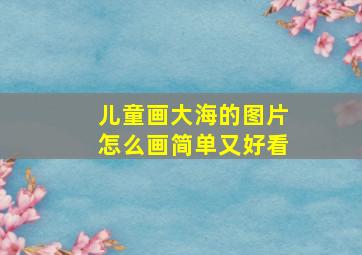 儿童画大海的图片
怎么画简单又好看